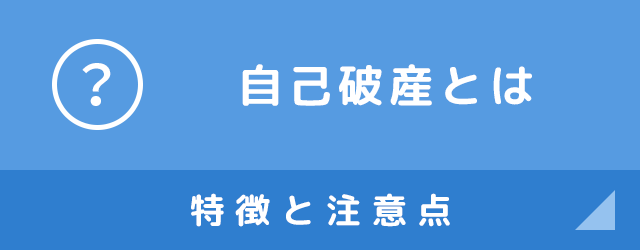 ?

自己破産とは

特徴と注意点